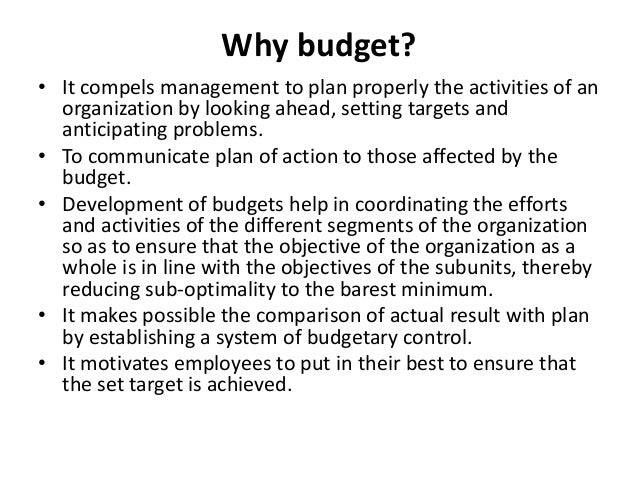 Why budget?

• It compels management to plan properly the activities of an organization by looking ahead, setting targets and anticipating problems.
• To communicate plan of action to those affected by the budget.
• Development of budgets help in coordinating the efforts and activities of the different segments of the organization so as to ensure that the objective of the organization as a whole is in line with the objectives of the subunits, thereby reducing sub-optimality to the barest minimum.
• It makes possible the comparison of actual result with plan by establishing a system of budgetary control.
• It motivates employees to put in their best to ensure that the set target is achieved.